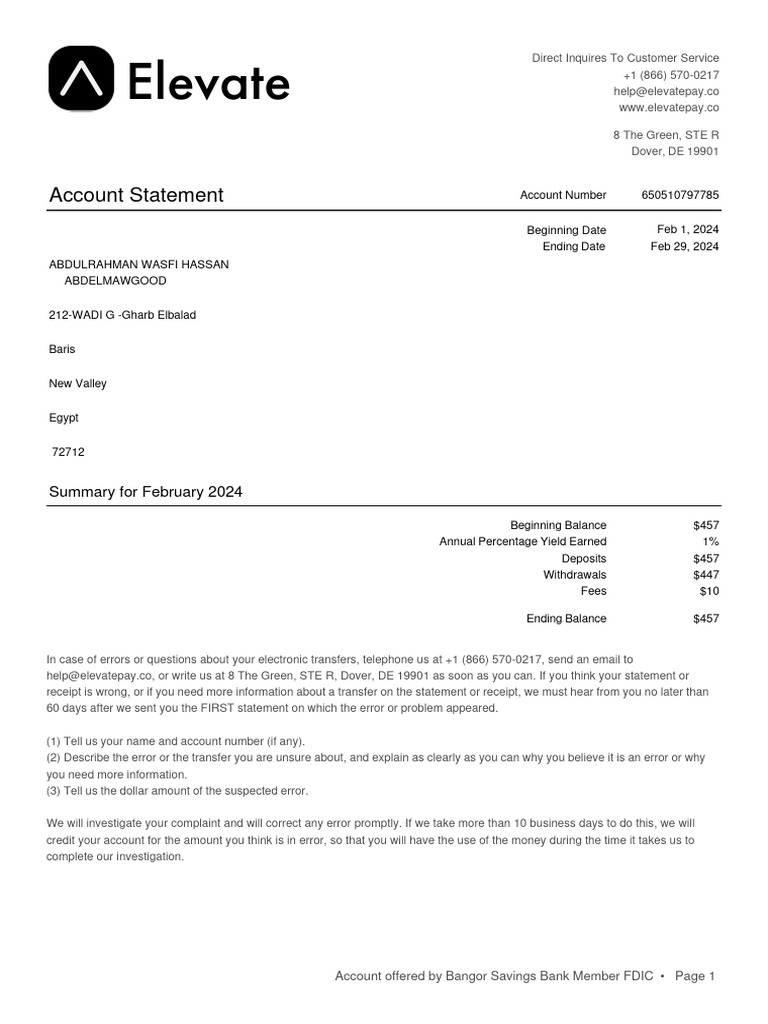 Elevate

Direct Inquires To Customer Service
+1 (866) 570-0217
help@elevatepay.co
www.elevatepay.co

8 The Green, STE R
Dover, DE 19901

Account Statement

Account Number 650510797785

Beginning Date Feb 1, 2024
Ending Date Feb 29, 2024

ABDULRAHMAN WASFI HASSAN ABDELMAWGOOD

212-WADI G -Gharb Elbalad

Baris

New Valley

Egypt

72712

Summary for February 2024

| | |
|---|---|
| Beginning Balance | $457 |
| Annual Percentage Yield Earned | 1% |
| Deposits | $457 |
| Withdrawals | $447 |
| Fees | $10 |
| Ending Balance | $457 |

In case of errors or questions about your electronic transfers, telephone us at +1 (866) 570-0217, send an email to help@elevatepay.co, or write us at 8 The Green, STE R, Dover, DE 19901 as soon as you can. If you think your statement or receipt is wrong, or if you need more information about a transfer on the statement or receipt, we must hear from you no later than 60 days after we sent you the FIRST statement on which the error or problem appeared.

(1) Tell us your name and account number (if any).
(2) Describe the error or the transfer you are unsure about, and explain as clearly as you can why you believe it is an error or why you need more information.
(3) Tell us the dollar amount of the suspected error.

We will investigate your complaint and will correct any error promptly. If we take more than 10 business days to do this, we will credit your account for the amount you think is in error, so that you will have the use of the money during the time it takes us to complete our investigation.

Account offered by Bangor Savings Bank Member FDIC • Page 1